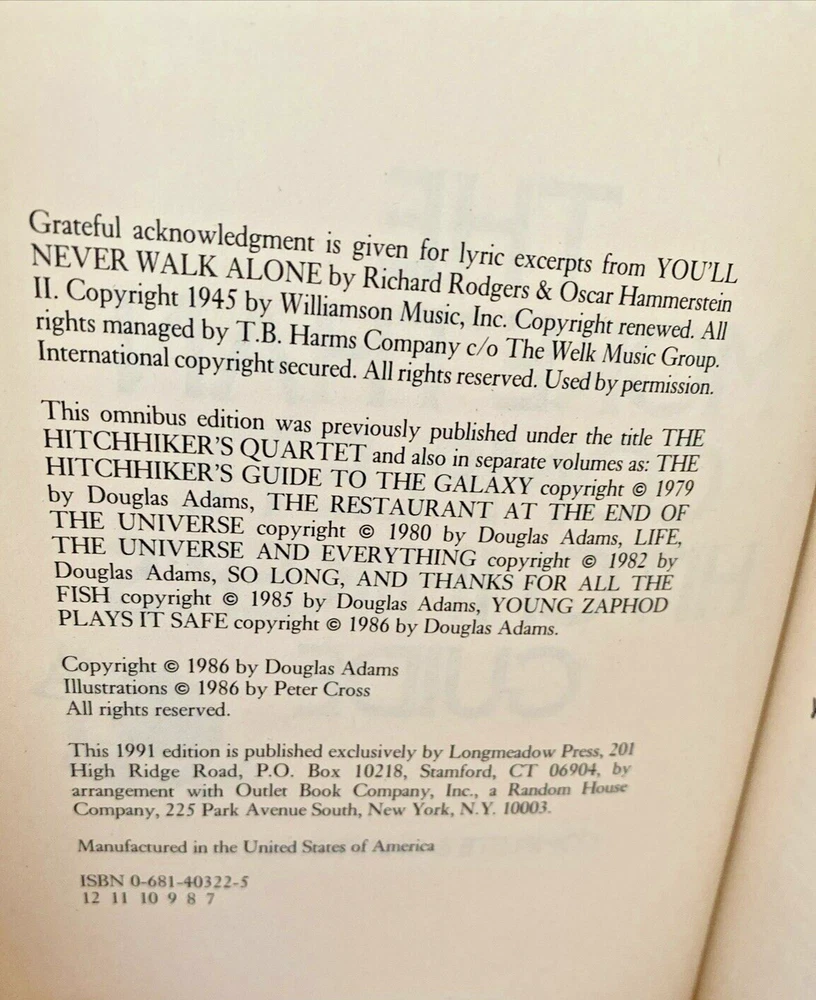 Grateful acknowledgment is given for lyric excerpts from YOU'LL NEVER WALK ALONE by Richard Rodgers & Oscar Hammerstein II. Copyright 1945 by Williamson Music, Inc. Copyright renewed. All rights managed by T.B. Harms Company c/o The Welk Music Group. International copyright secured. All rights reserved. Used by permission.

This omnibus edition was previously published under the title THE HITCHHIKER'S QUARTET and also in separate volumes as: THE HITCHHIKER'S GUIDE TO THE GALAXY copyright © 1979 by Douglas Adams, THE RESTAURANT AT THE END OF THE UNIVERSE copyright © 1980 by Douglas Adams, LIFE, THE UNIVERSE AND EVERYTHING copyright © 1982 by Douglas Adams, SO LONG, AND THANKS FOR ALL THE FISH copyright © 1985 by Douglas Adams, YOUNG ZAPHOD PLAYS IT SAFE copyright © 1986 by Douglas Adams.

Copyright © 1986 by Douglas Adams
Illustrations © 1986 by Peter Cross
All rights reserved.

This 1991 edition is published exclusively by Longmeadow Press, 201 High Ridge Road, P.O. Box 10218, Stamford, CT 06904, by arrangement with Outlet Book Company, Inc., a Random House Company, 225 Park Avenue South, New York, N.Y. 10003.

Manufactured in the United States of America

ISBN 0-681-40322-5
12 11 10 9 8 7